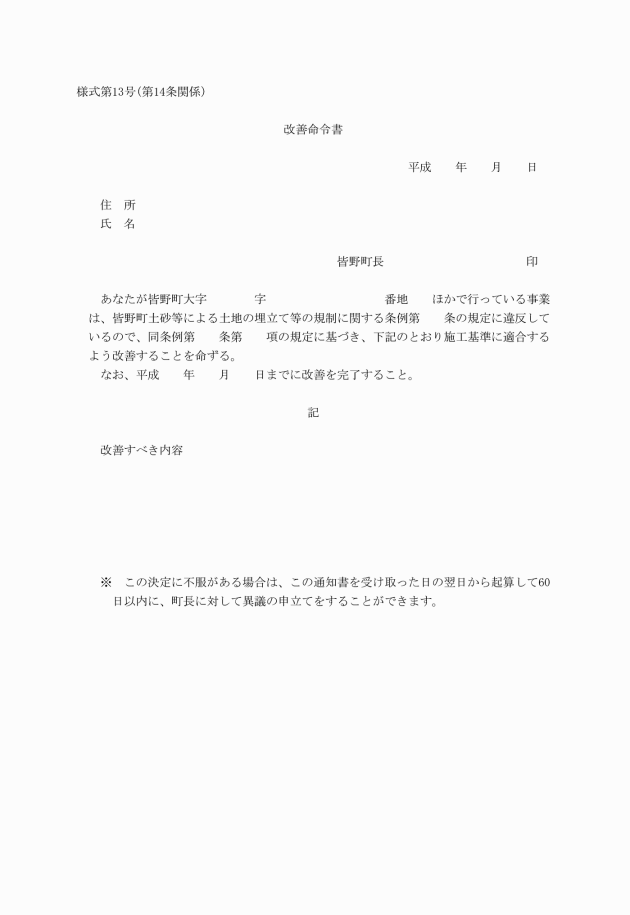 様式第13号(第14条関係)

改善命令書

平成　　年　　月　　日

住　所
氏　名

皆野町長　　　　　　　　印

あなたが皆野町大字　　　字　　　　　　番地　　ほかで行っている事業は、皆野町土砂等による土地の埋立て等の規制に関する条例第　　条の規定に違反しているので、同条例第　　条第　　項の規定に基づき、下記のとおり施工基準に適合するよう改善することを命ずる。
なお、平成　　年　　月　　日までに改善を完了すること。

記

改善すべき内容

※　この決定に不服がある場合は、この通知書を受け取った日の翌日から起算して60日以内に、町長に対して異議の申立てをすることができます。